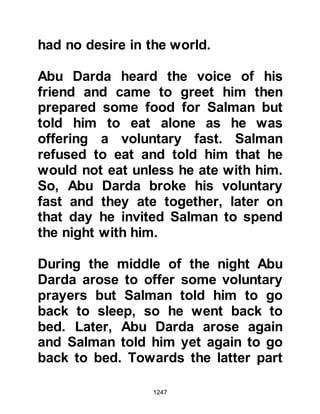 had no desire in the world.

Abu Darda heard the voice of his friend and came to greet him then prepared some food for Salman but told him to eat alone as he was offering a voluntary fast. Salman refused to eat and told him that he would not eat unless he ate with him. So, Abu Darda broke his voluntary fast and they ate together, later on that day he invited Salman to spend the night with him.

During the middle of the night Abu Darda arose to offer some voluntary prayers but Salman told him to go back to sleep, so he went back to bed. Later, Abu Darda arose again and Salman told him yet again to go back to bed. Towards the latter part

1247